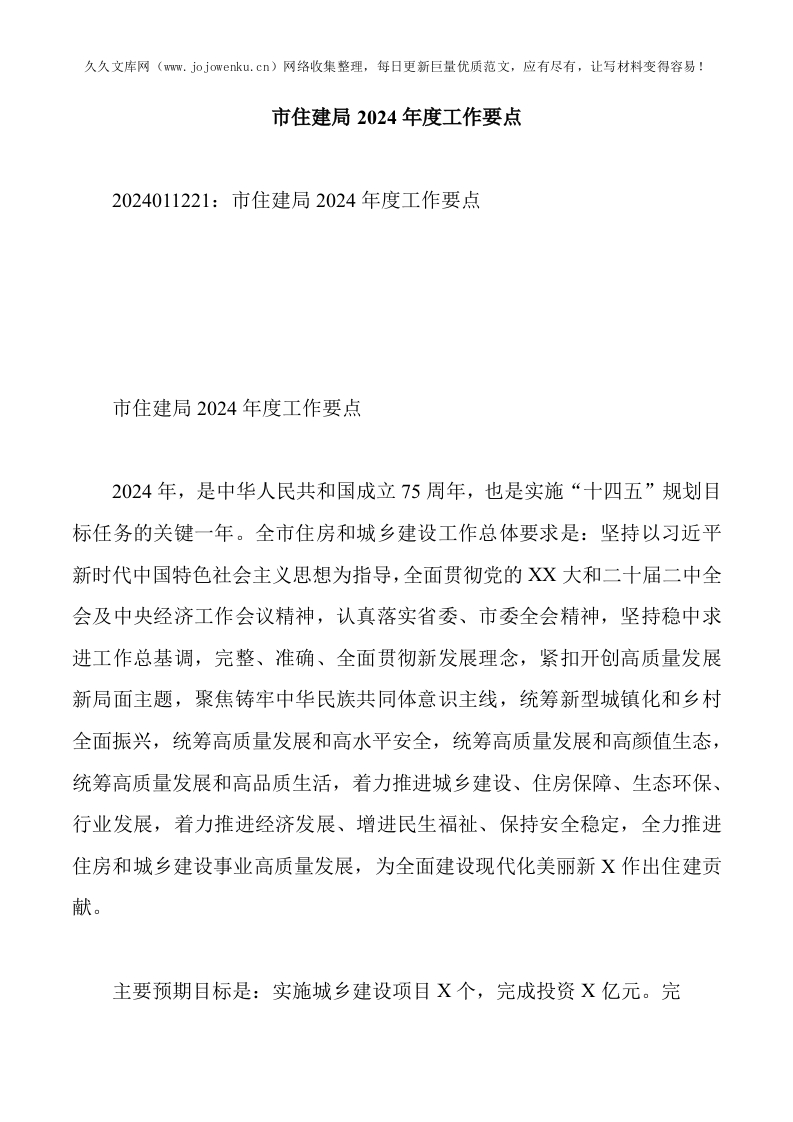 久久文库网（www.jojowenku.cn）网络收集整理，每日更新巨量优质范文，应有尽有，让写材料变得容易！

市住建局 2024 年度工作要点

2024011221：市住建局 2024 年度工作要点

市住建局 2024 年度工作要点

2024 年，是中华人民共和国成立 75 周年，也是实施“十四五”规划目标任务的关键一年。全市住房和城乡建设工作总体要求是：坚持以习近平新时代中国特色社会主义思想为指导，全面贯彻党的 XX 大和二十届二中全会及中央经济工作会议精神，认真落实省委、市委全会精神，坚持稳中求进工作总基调，完整、准确、全面贯彻新发展理念，紧扣开创高质量发展新局面主题，聚焦铸牢中华民族共同体意识主线，统筹新型城镇化和乡村全面振兴，统筹高质量发展和高水平安全，统筹高质量发展和高颜值生态，统筹高质量发展和高品质生活，着力推进城乡建设、住房保障、生态环保、行业发展，着力推进经济发展、增进民生福祉、保持安全稳定，全力推进住房和城乡建设事业高质量发展，为全面建设现代化美丽新 X 作出住建贡献。

主要预期目标是：实施城乡建设项目 X 个，完成投资 X 亿元。完